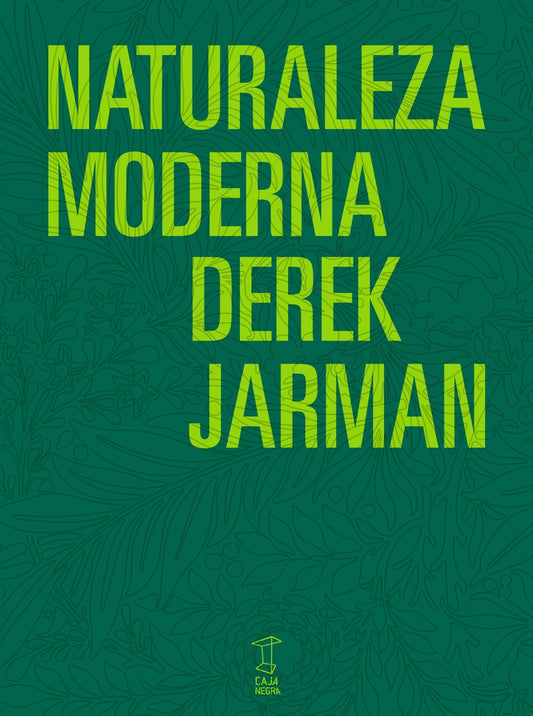 NATURALEZA
MODERNA
DEREK
JARMAN

CAJA
NEGRA